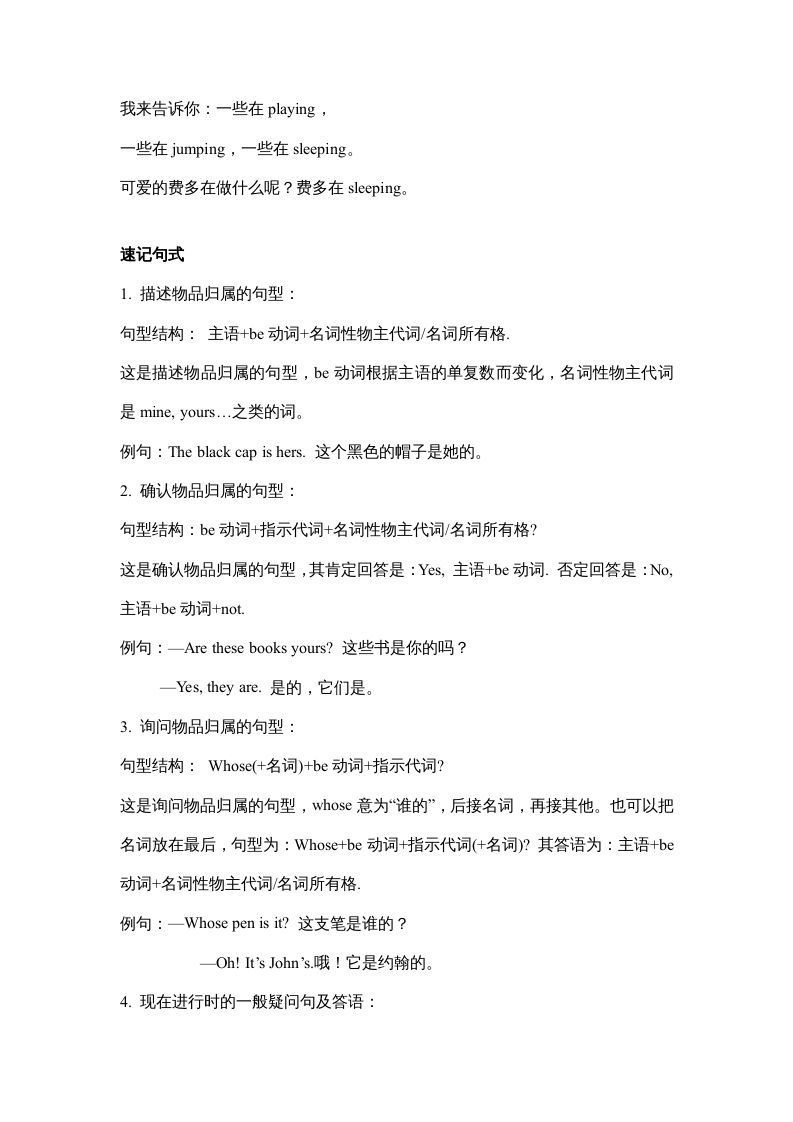 我来告诉你：一些在 playing，

一些在 jumping，一些在 sleeping。

可爱的费多在做什么呢？费多在 sleeping。

速记句式

1. 描述物品归属的句型：

句型结构： 主语+be 动词+名词性物主代词/名词所有格.

这是描述物品归属的句型，be 动词根据主语的单复数而变化，名词性物主代词是 mine, yours…之类的词。

例句：The black cap is hers. 这个黑色的帽子是她的。

2. 确认物品归属的句型：

句型结构：be 动词+指示代词+名词性物主代词/名词所有格?

这是确认物品归属的句型，其肯定回答是：Yes, 主语+be 动词. 否定回答是：No, 主语+be 动词+not.

例句：—Are these books yours? 这些书是你的吗？

—Yes, they are. 是的，它们是。

3. 询问物品归属的句型：

句型结构： Whose(+名词)+be 动词+指示代词?

这是询问物品归属的句型，whose 意为“谁的”，后接名词，再接其他。也可以把名词放在最后，句型为：Whose+be 动词+指示代词(+名词)? 其答语为：主语+be 动词+名词性物主代词/名词所有格.

例句：—Whose pen is it? 这支笔是谁的？

—Oh! It’s John’s.哦！它是约翰的。

4. 现在进行时的一般疑问句及答语：